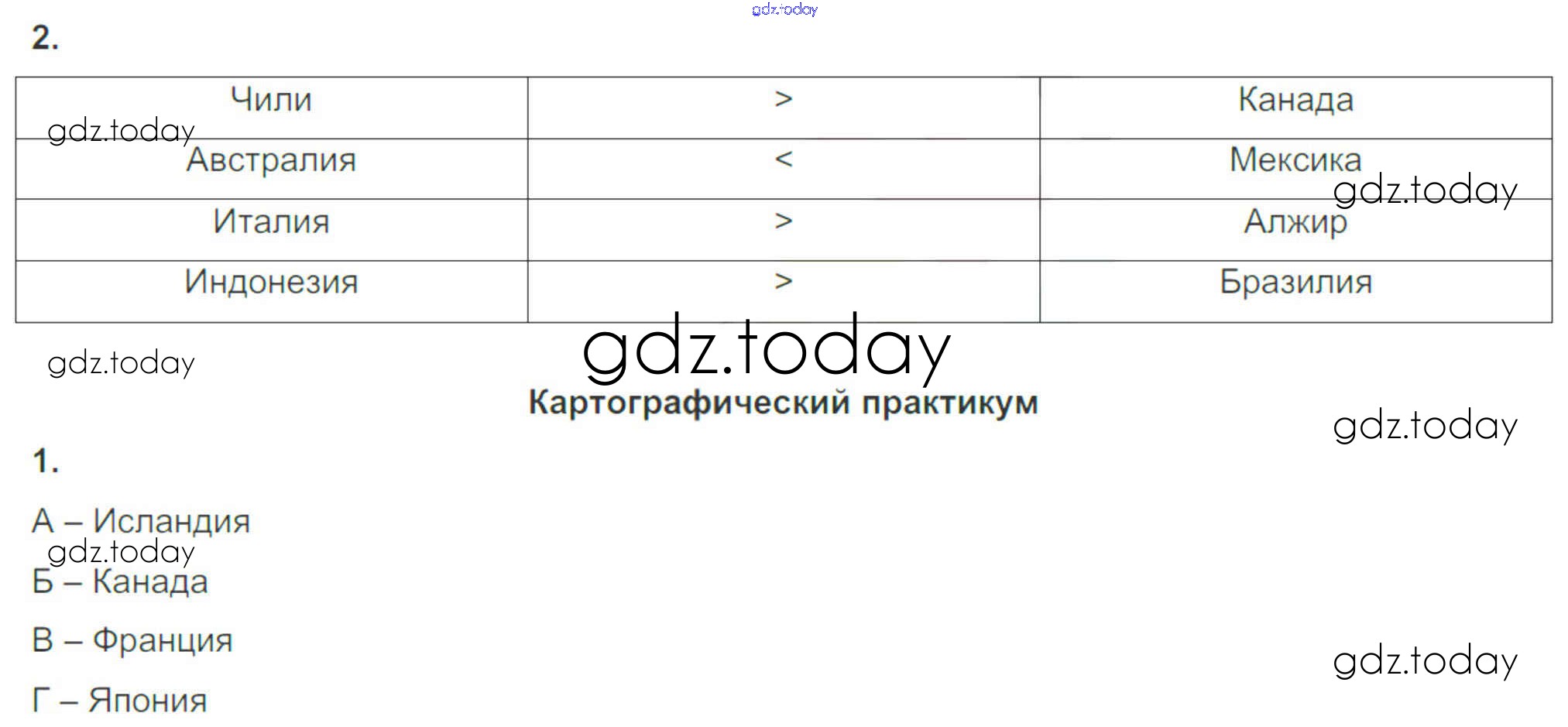 2.

| Чили | > | Канада |
|---|---|---|
| Австралия | < | Мексика |
| Италия | > | Алжир |
| Индонезия | > | Бразилия |

Картографический практикум

1.

А – Исландия

Б – Канада

В – Франция

Г – Япония

gdz.today